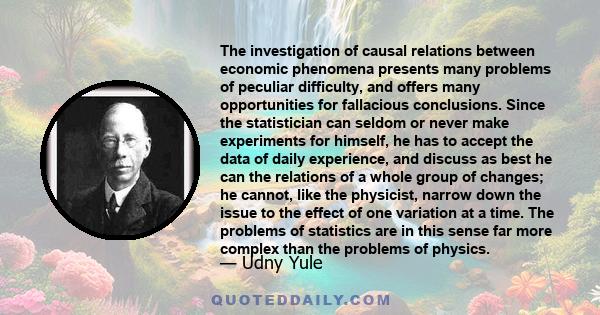 The investigation of causal relations between economic phenomena presents many problems of peculiar difficulty, and offers many opportunities for fallacious conclusions. Since the statistician can seldom or never make experiments for himself, he has to accept the data of daily experience, and discuss as best he can the relations of a whole group of changes; he cannot, like the physicist, narrow down the issue to the effect of one variation at a time. The problems of statistics are in this sense far more complex than the problems of physics.

— Udny Yule

QUOTEDDAILY.COM